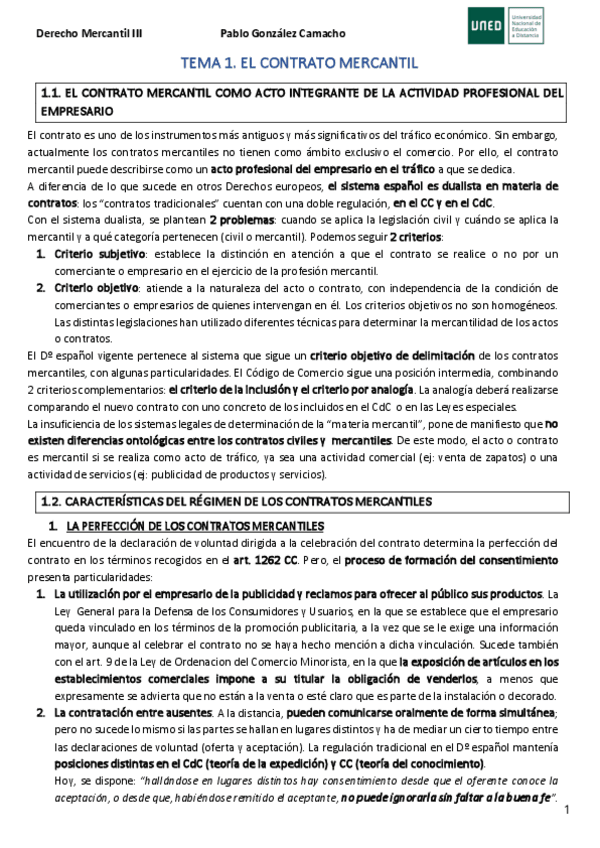 Derecho Mercantil III Pablo González Camacho

UNED Universidad Nacional de Educación a Distancia

TEMA 1. EL CONTRATO MERCANTIL

1.1. EL CONTRATO MERCANTIL COMO ACTO INTEGRANTE DE LA ACTIVIDAD PROFESIONAL DEL EMPRESARIO

El contrato es uno de los instrumentos más antiguos y más significativos del tráfico económico. Sin embargo, actualmente los contratos mercantiles no tienen como ámbito exclusivo el comercio. Por ello, el contrato mercantil puede describirse como un acto profesional del empresario en el tráfico a que se dedica.

A diferencia de lo que sucede en otros Derechos europeos, el sistema español es dualista en materia de contratos: los "contratos tradicionales" cuentan con una doble regulación, en el CC y en el CdC.

Con el sistema dualista, se plantean 2 problemas: cuando se aplica la legislación civil y cuándo se aplica la mercantil y a qué categoría pertenecen (civil o mercantil). Podemos seguir 2 criterios:

1. Criterio subjetivo: establece la distinción en atención a que el contrato se realice o no por un comerciante o empresario en el ejercicio de la profesión mercantil.
2. Criterio objetivo: atiende a la naturaleza del acto o contrato, con independencia de la condición de comerciantes o empresarios de quienes intervengan en él. Los criterios objetivos no son homogéneos. Las distintas legislaciones han utilizado diferentes técnicas para determinar la mercantilidad de los actos o contratos.

El Dº español vigente pertenece al sistema que sigue un criterio objetivo de delimitación de los contratos mercantiles, con algunas particularidades. El Código de Comercio sigue una posición intermedia, combinando 2 criterios complementarios: el criterio de la inclusión y el criterio por analogía. La analogía deberá realizarse comparando el nuevo contrato con uno concreto de los incluidos en el CdC o en las Leyes especiales.

La insuficiencia de los sistemas legales de determinación de la "materia mercantil", pone de manifiesto que no existen diferencias ontológicas entre los contratos civiles y mercantiles. De este modo, el acto o contrato es mercantil si se realiza como acto de tráfico, ya sea una actividad comercial (ej: venta de zapatos) o una actividad de servicios (ej: publicidad de productos y servicios).

1.2. CARACTERÍSTICAS DEL RÉGIMEN DE LOS CONTRATOS MERCANTILES

1. LA PERFECCIÓN DE LOS CONTRATOS MERCANTILES

El encuentro de la declaración de voluntad dirigida a la celebración del contrato determina la perfección del contrato en los términos recogidos en el art. 1262 CC. Pero, el proceso de formación del consentimiento presenta particularidades:

1. La utilización por el empresario de la publicidad y reclamos para ofrecer al público sus productos. La Ley General para la Defensa de los Consumidores y Usuarios, en la que se establece que el empresario queda vinculado en los términos de la promoción publicitaria, a la vez que se le exige una información mayor, aunque al celebrar el contrato no se haya hecho mención a dicha vinculación. Sucede también con el art. 9 de la Ley de Ordenacion del Comercio Minorista, en la que la exposición de artículos en los establecimientos comerciales impone a su titular la obligación de venderlos, a menos que expresamente se advierta que no están a la venta o esté claro que es parte de la instalación o decorado.
2. La contratación entre ausentes. A la distancia, pueden comunicarse oralmente de forma simultánea; pero no sucede lo mismo si las partes se hallan en lugares distintos y ha de mediar un cierto tiempo entre las declaraciones de voluntad (oferta y aceptación). La regulación tradicional en el Dº español mantenía posiciones distintas en el CdC (teoría de la expedición) y CC (teoría del conocimiento).
Hoy, se dispone: "hallándose en lugares distintos hay consentimiento desde que el oferente conoce la aceptación, o desde que, habiéndose remitido el aceptante, no puede ignorarla sin faltar a la buena fe".

1